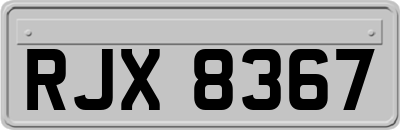 RJX 8367